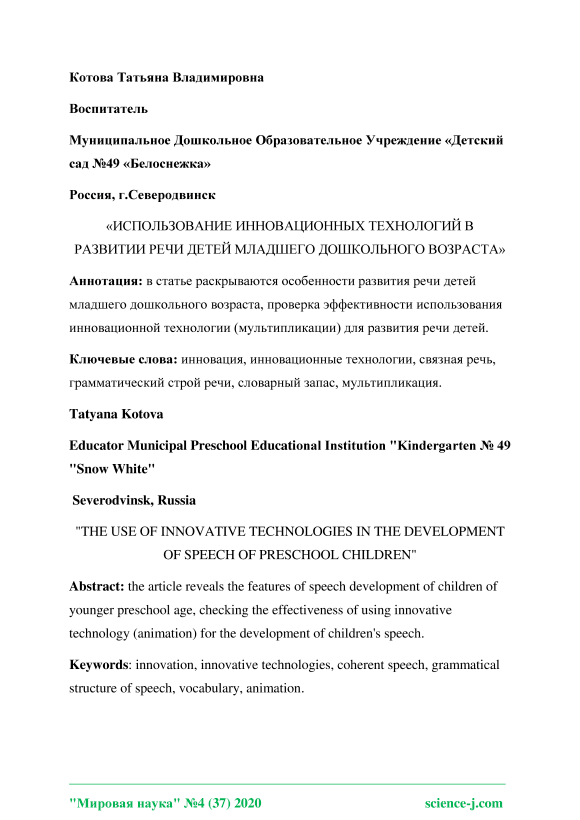 Котова Татьяна Владимировна

Воспитатель

Муниципальное Дошкольное Образовательное Учреждение «Детский сад №49 «Белоснежка»

Россия, г.Северодвинск

«ИСПОЛЬЗОВАНИЕ ИННОВАЦИОННЫХ ТЕХНОЛОГИЙ В РАЗВИТИИ РЕЧИ ДЕТЕЙ МЛАДШЕГО ДОШКОЛЬНОГО ВОЗРАСТА»

Аннотация: в статье раскрываются особенности развития речи детей младшего дошкольного возраста, проверка эффективности использования инновационной технологии (мультипликации) для развития речи детей.

Ключевые слова: инновация, инновационные технологии, связная речь, грамматический строй речи, словарный запас, мультипликация.

Tatyana Kotova

Educator Municipal Preschool Educational Institution "Kindergarten № 49 "Snow White"

Severodvinsk, Russia

"THE USE OF INNOVATIVE TECHNOLOGIES IN THE DEVELOPMENT OF SPEECH OF PRESCHOOL CHILDREN"

Abstract: the article reveals the features of speech development of children of younger preschool age, checking the effectiveness of using innovative technology (animation) for the development of children's speech.

Keywords: innovation, innovative technologies, coherent speech, grammatical structure of speech, vocabulary, animation.

"Мировая наука" №4 (37) 2020 science-j.com